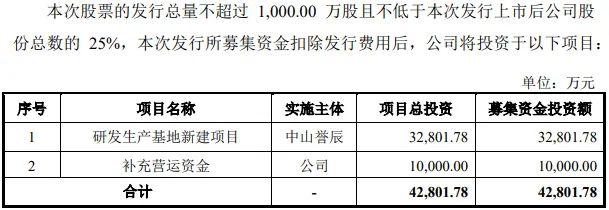 本次股票的发行总量不超过 1,000.00 万股且不低于本次发行上市后公司股份总数的 25%，本次发行所募集资金扣除发行费用后，公司将投资于以下项目：

单位：万元

| 序号 | 项目名称 | 实施主体 | 项目总投资 | 募集资金投资额 |
|---|---|---|---|---|
| 1 | 研发生产基地新建项目 | 中山誉辰 | 32,801.78 | 32,801.78 |
| 2 | 补充营运资金 | 公司 | 10,000.00 | 10,000.00 |
| 合计 | | - | 42,801.78 | 42,801.78 |